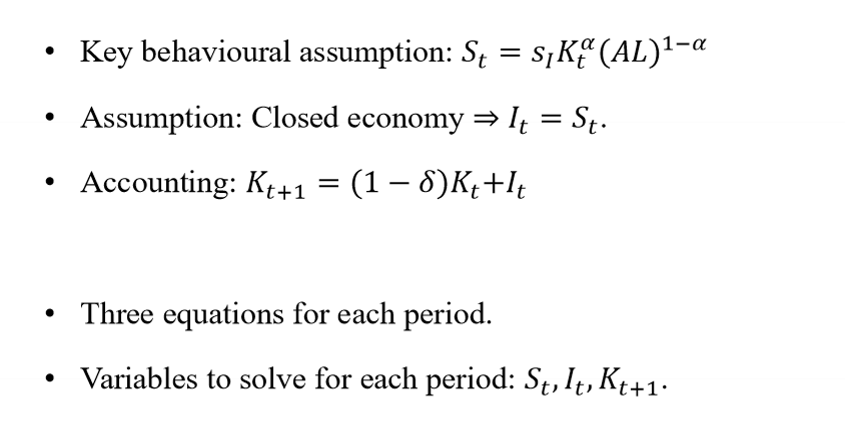 • Key behavioural assumption: $S_t = s_I K_t^{\alpha}(AL)^{1-\alpha}$

• Assumption: Closed economy $\Rightarrow I_t = S_t$.

• Accounting: $K_{t+1} = (1-\delta)K_t + I_t$

• Three equations for each period.

• Variables to solve for each period: $S_t, I_t, K_{t+1}$.